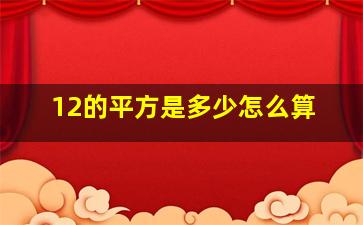 12的平方是多少怎么算